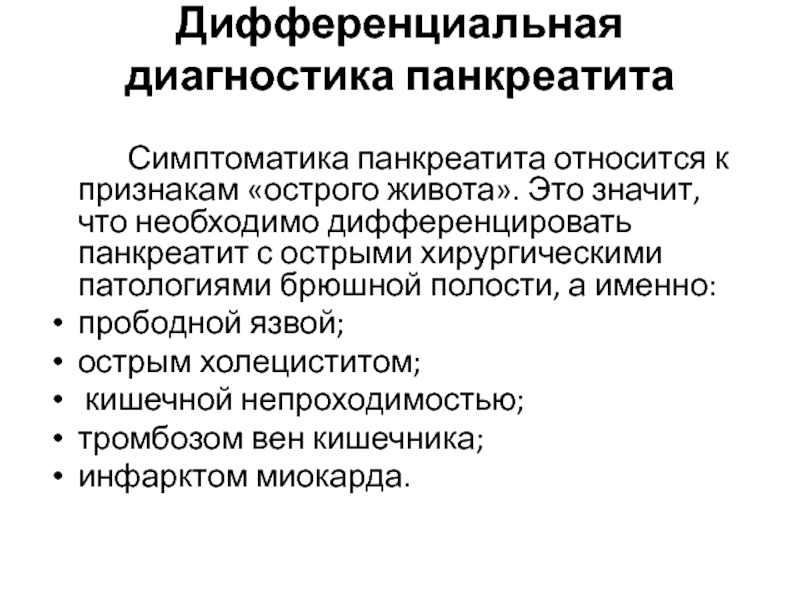 Дифференциальная диагностика панкреатита

Симптоматика панкреатита относится к признакам «острого живота». Это значит, что необходимо дифференцировать панкреатит с острыми хирургическими патологиями брюшной полости, а именно:

• прободной язвой;
• острым холециститом;
• кишечной непроходимостью;
• тромбозом вен кишечника;
• инфарктом миокарда.